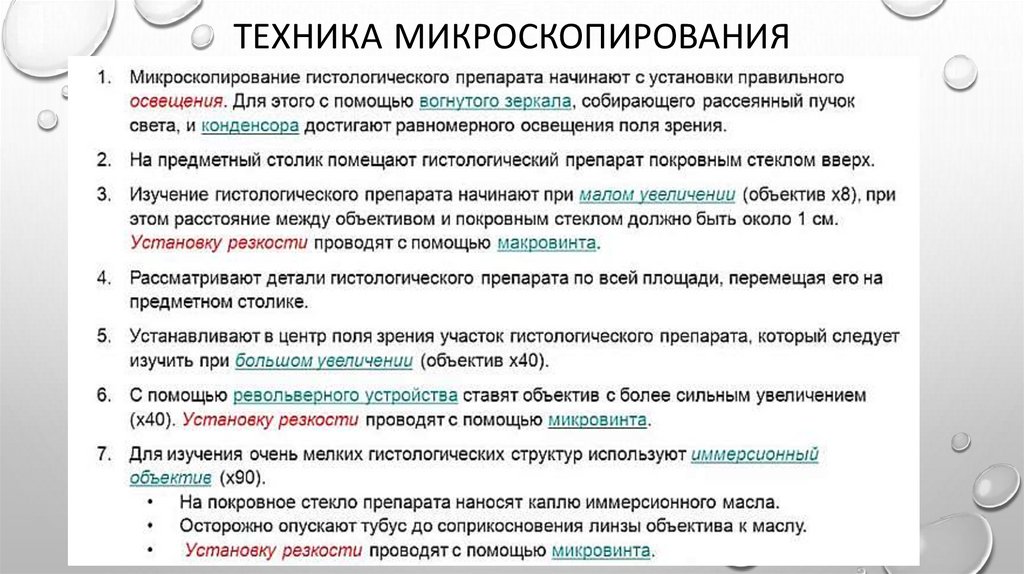 ТЕХНИКА МИКРОСКОПИРОВАНИЯ

1. Микроскопирование гистологического препарата начинают с установки правильного освещения. Для этого с помощью вогнутого зеркала, собирающего рассеянный пучок света, и конденсора достигают равномерного освещения поля зрения.

2. На предметный столик помещают гистологический препарат покровным стеклом вверх.

3. Изучение гистологического препарата начинают при малом увеличении (объектив х8), при этом расстояние между объективом и покровным стеклом должно быть около 1 см. Установку резкости проводят с помощью макровинта.

4. Рассматривают детали гистологического препарата по всей площади, перемещая его на предметном столике.

5. Устанавливают в центр поля зрения участок гистологического препарата, который следует изучить при большом увеличении (объектив х40).

6. С помощью револьверного устройства ставят объектив с более сильным увеличением (х40). Установку резкости проводят с помощью микровинта.

7. Для изучения очень мелких гистологических структур используют иммерсионный объектив (х90).
• На покровное стекло препарата наносят каплю иммерсионного масла.
• Осторожно опускают тубус до соприкосновения линзы объектива к маслу.
• Установку резкости проводят с помощью микровинта.